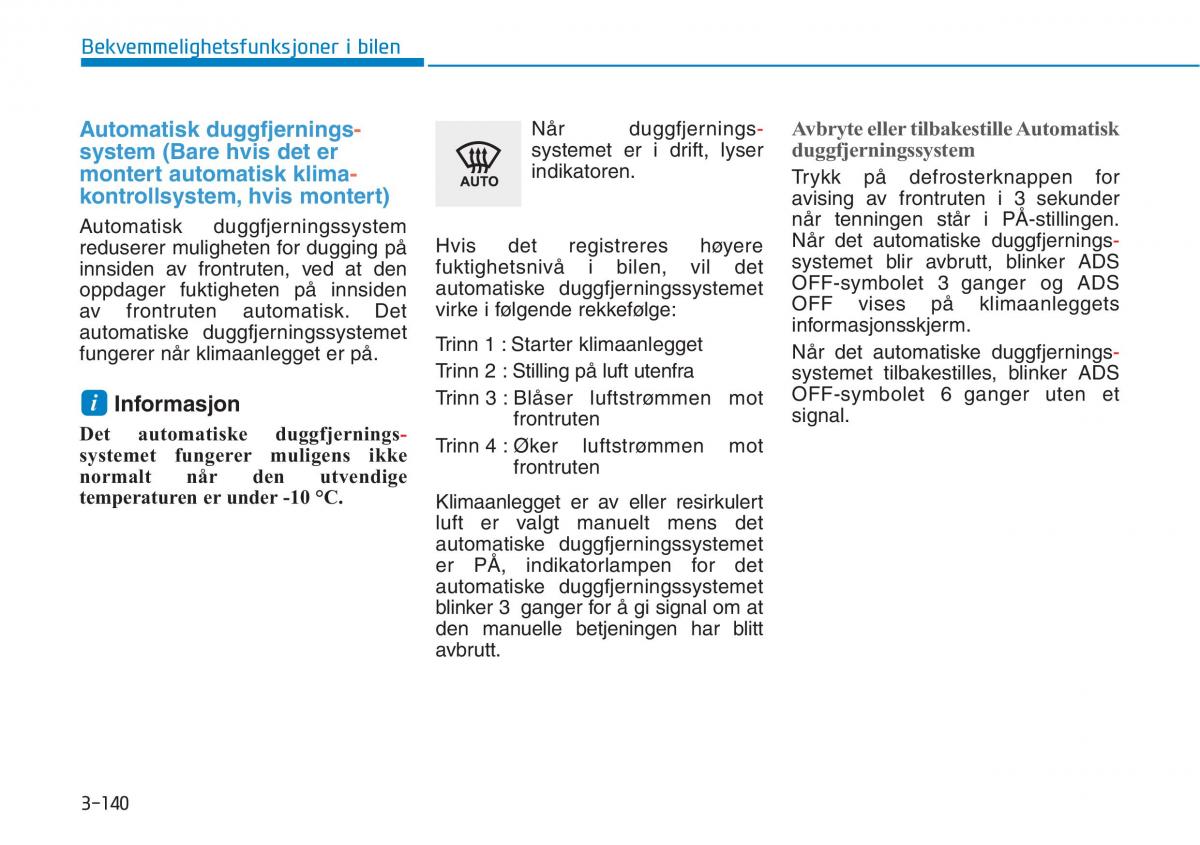 Bekvemmelighetsfunksjoner i bilen

Automatisk duggfjerningssystem (Bare hvis det er montert automatisk klimakontrollsystem, hvis montert)

Automatisk duggfjerningssystem reduserer muligheten for dugging på innsiden av frontruten, ved at den oppdager fuktigheten på innsiden av frontruten automatisk. Det automatiske duggfjerningssystemet fungerer når klimaanlegget er på.

i Informasjon

Det automatiske duggfjerningssystemet fungerer muligens ikke normalt når den utvendige temperaturen er under -10 °C.

AUTO

Når duggfjerningssystemet er i drift, lyser indikatoren.

Hvis det registreres høyere fuktighetsnivå i bilen, vil det automatiske duggfjerningssystemet virke i følgende rekkefølge:

Trinn 1 : Starter klimaanlegget
Trinn 2 : Stilling på luft utenfra
Trinn 3 : Blåser luftstrømmen mot frontruten
Trinn 4 : Øker luftstrømmen mot frontruten

Klimaanlegget er av eller resirkulert luft er valgt manuelt mens det automatiske duggfjerningssystemet er PÅ, indikatorlampen for det automatiske duggfjerningssystemet blinker 3 ganger for å gi signal om at den manuelle betjeningen har blitt avbrutt.

Avbryte eller tilbakestille Automatisk duggfjerningssystem

Trykk på defrosterknappen for avising av frontruten i 3 sekunder når tenningen står i PÅ-stillingen. Når det automatiske duggfjerningssystemet blir avbrutt, blinker ADS OFF-symbolet 3 ganger og ADS OFF vises på klimaanleggets informasjonsskjerm.

Når det automatiske duggfjerningssystemet tilbakestilles, blinker ADS OFF-symbolet 6 ganger uten et signal.

3-140